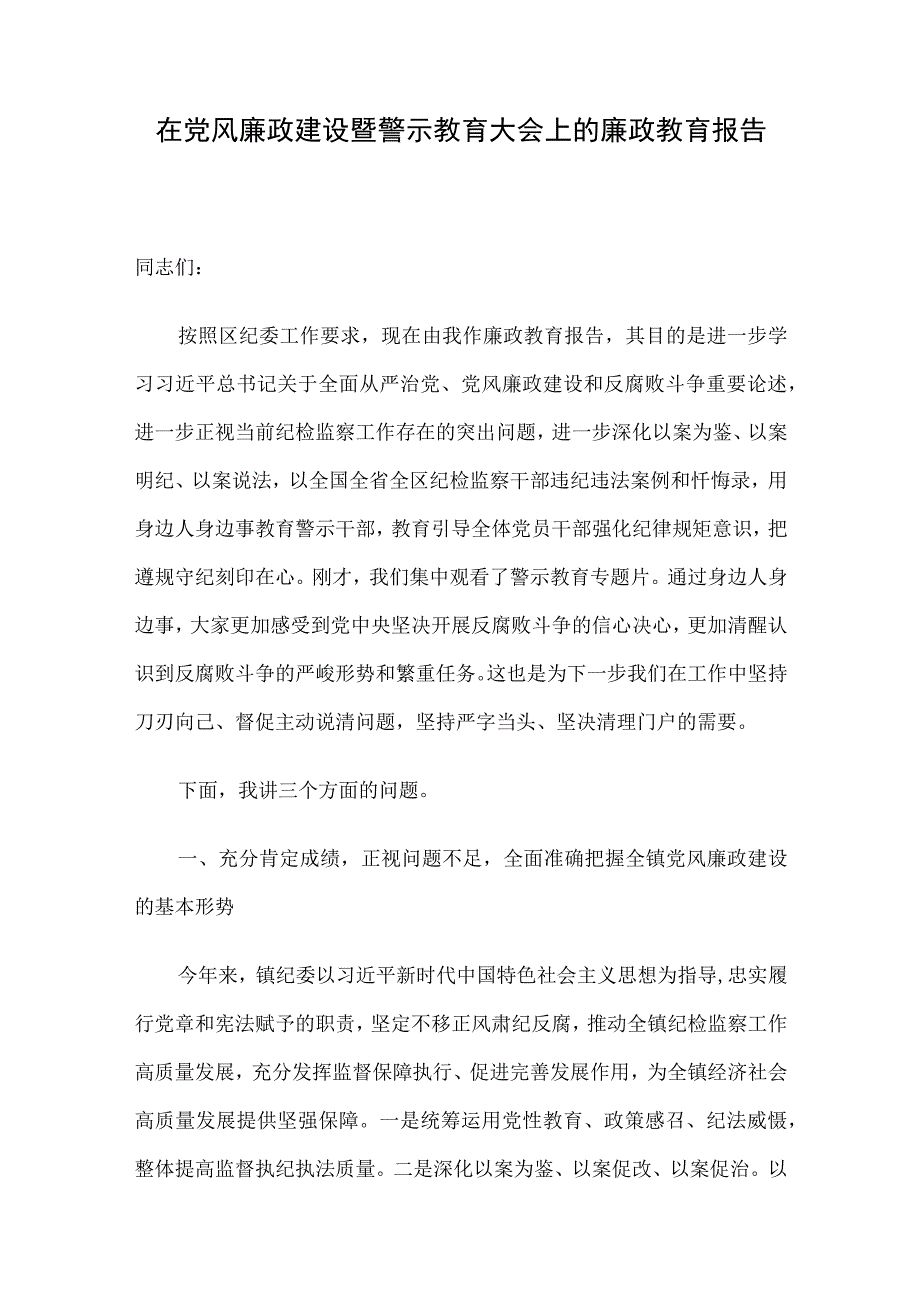 在党风廉政建设暨警示教育大会上的廉政教育报告

同志们：

按照区纪委工作要求，现在由我作廉政教育报告，其目的是进一步学习习近平总书记关于全面从严治党、党风廉政建设和反腐败斗争重要论述，进一步正视当前纪检监察工作存在的突出问题，进一步深化以案为鉴、以案明纪、以案说法，以全国全省全区纪检监察干部违纪违法案例和忏悔录，用身边人身边事教育警示干部，教育引导全体党员干部强化纪律规矩意识，把遵规守纪刻印在心。刚才，我们集中观看了警示教育专题片。通过身边人身边事，大家更加感受到党中央坚决开展反腐败斗争的信心决心，更加清醒认识到反腐败斗争的严峻形势和繁重任务。这也是为下一步我们在工作中坚持刀刃向己、督促主动说清问题，坚持严字当头、坚决清理门户的需要。

下面，我讲三个方面的问题。

一、充分肯定成绩，正视问题不足，全面准确把握全镇党风廉政建设的基本形势

今年来，镇纪委以习近平新时代中国特色社会主义思想为指导，忠实履行党章和宪法赋予的职责，坚定不移正风肃纪反腐，推动全镇纪检监察工作高质量发展，充分发挥监督保障执行、促进完善发展作用，为全镇经济社会高质量发展提供坚强保障。一是统筹运用党性教育、政策感召、纪法威慑，整体提高监督执纪执法质量。二是深化以案为鉴、以案促改、以案促治。以